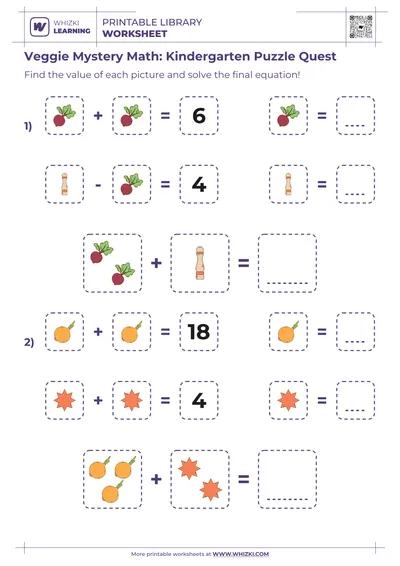 WHIZKI LEARNING

PRINTABLE LIBRARY
WORKSHEET

Veggie Mystery Math: Kindergarten Puzzle Quest

Find the value of each picture and solve the final equation!

1)

+ = 6

= ____

- = 4

= ____

+ =

____

2)

+ = 18

= ____

+ = 4

= ____

+ =

____

More printable worksheets at WWW.WHIZKI.COM